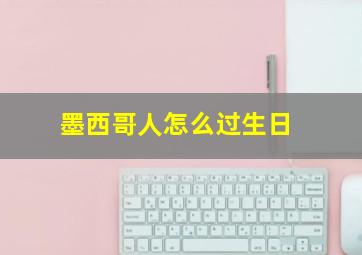 墨西哥人怎么过生日